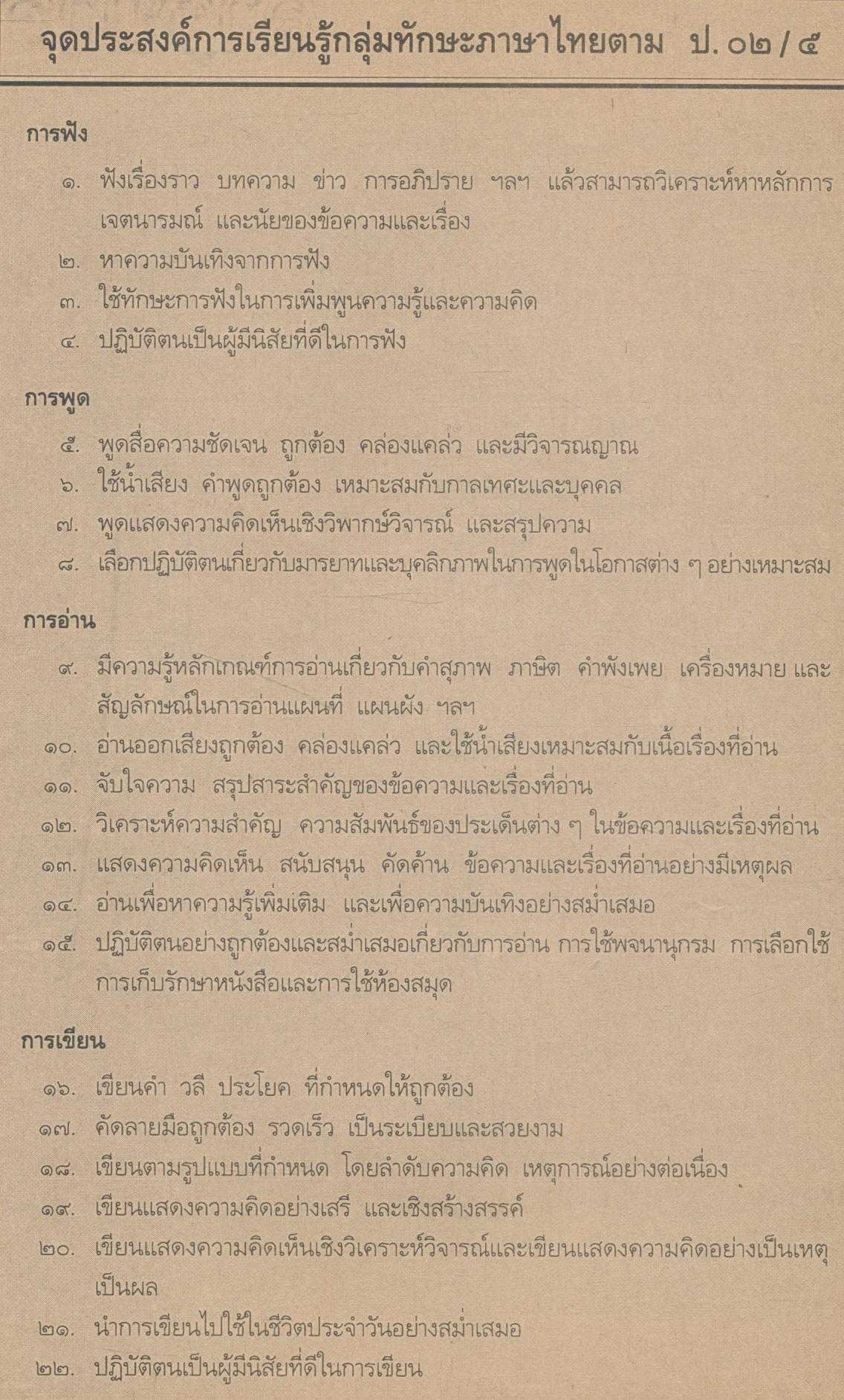 จุดประสงค์การเรียนรู้กลุ่มทักษะภาษาไทยตาม ป. ๐๒ / ๕

การฟัง

๑. ฟังเรื่องราว บทความ ข่าว การอภิปราย ฯลฯ แล้วสามารถวิเคราะห์หาหลักการ เจตนารมณ์ และนัยของข้อความและเรื่อง
๒. หาความบันเทิงจากการฟัง
๓. ใช้ทักษะการฟังในการเพิ่มพูนความรู้และความคิด
๔. ปฏิบัติตนเป็นผู้มีนิสัยที่ดีในการฟัง

การพูด

๕. พูดสื่อความชัดเจน ถูกต้อง คล่องแคล่ว และมีวิจารณญาณ
๖. ใช้น้ำเสียง คำพูดถูกต้อง เหมาะสมกับกาลเทศะและบุคคล
๗. พูดแสดงความคิดเห็นเชิงวิพากษ์วิจารณ์ และสรุปความ
๘. เลือกปฏิบัติตนเกี่ยวกับมารยาทและบุคลิกภาพในการพูดในโอกาสต่าง ๆ อย่างเหมาะสม

การอ่าน

๙. มีความรู้หลักเกณฑ์การอ่านเกี่ยวกับคำสุภาพ ภาษิต คำพังเพย เครื่องหมาย และสัญลักษณ์ในการอ่านแผนที่ แผนผัง ฯลฯ
๑๐. อ่านออกเสียงถูกต้อง คล่องแคล่ว และใช้น้ำเสียงเหมาะสมกับเนื้อเรื่องที่อ่าน
๑๑. จับใจความ สรุปสาระสำคัญของข้อความและเรื่องที่อ่าน
๑๒. วิเคราะห์ความสำคัญ ความสัมพันธ์ของประเด็นต่าง ๆ ในข้อความและเรื่องที่อ่าน
๑๓. แสดงความคิดเห็น สนับสนุน คัดค้าน ข้อความและเรื่องที่อ่านอย่างมีเหตุผล
๑๔. อ่านเพื่อหาความรู้เพิ่มเติม และเพื่อความบันเทิงอย่างสม่ำเสมอ
๑๕. ปฏิบัติตนอย่างถูกต้องและสม่ำเสมอเกี่ยวกับการอ่าน การใช้พจนานุกรม การเลือกใช้ การเก็บรักษาหนังสือและการใช้ห้องสมุด

การเขียน

๑๖. เขียนคำ วลี ประโยค ที่กำหนดให้ถูกต้อง
๑๗. คัดลายมือถูกต้อง รวดเร็ว เป็นระเบียบและสวยงาม
๑๘. เขียนตามรูปแบบที่กำหนด โดยลำดับความคิด เหตุการณ์อย่างต่อเนื่อง
๑๙. เขียนแสดงความคิดอย่างเสรี และเชิงสร้างสรรค์
๒๐. เขียนแสดงความคิดเห็นเชิงวิเคราะห์วิจารณ์และเขียนแสดงความคิดอย่างเป็นเหตุเป็นผล
๒๑. นำการเขียนไปใช้ในชีวิตประจำวันอย่างสม่ำเสมอ
๒๒. ปฏิบัติตนเป็นผู้มีนิสัยที่ดีในการเขียน